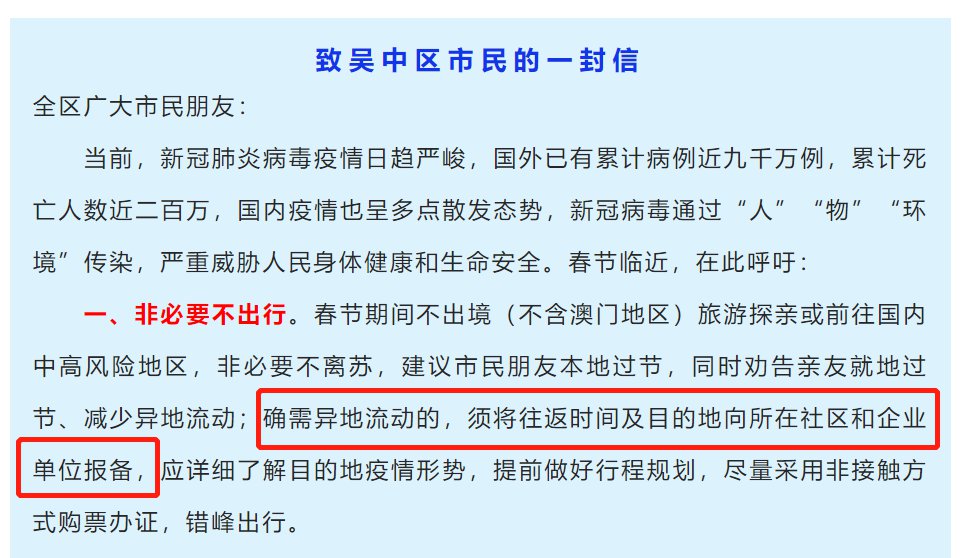 致吴中区市民的一封信

全区广大市民朋友：

当前，新冠肺炎病毒疫情日趋严峻，国外已有累计病例近九千万例，累计死亡人数近二百万，国内疫情也呈多点散发态势，新冠病毒通过“人”“物”“环境”传染，严重威胁人民身体健康和生命安全。春节临近，在此呼吁：

一、非必要不出行。春节期间不出境（不含澳门地区）旅游探亲或前往国内中高风险地区，非必要不离苏，建议市民朋友本地过节，同时劝告亲友就地过节、减少异地流动；确需异地流动的，须将往返时间及目的地向所在社区和企业单位报备，应详细了解目的地疫情形势，提前做好行程规划，尽量采用非接触方式购票办证，错峰出行。